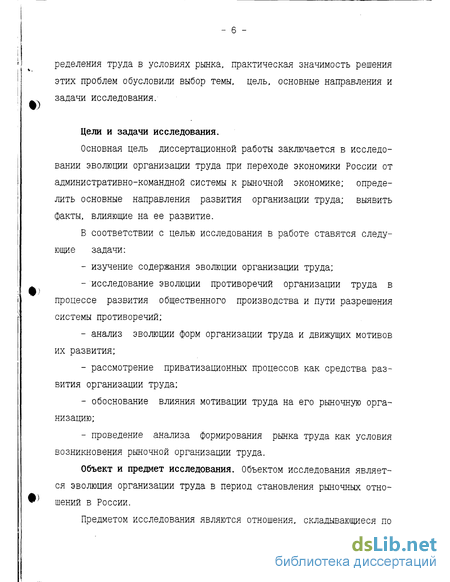 - 6 -

ределения труда в условиях рынка, практическая значимость решения этих проблем обусловили выбор темы, цель, основные направления и задачи исследования.

Цели и задачи исследования.

Основная цель диссертационной работы заключается в исследовании эволюции организации труда при переходе экономики России от административно-командной системы к рыночной экономике; определить основные направления развития организации труда; выявить факты, влияющие на ее развитие.

В соответствии с целью исследования в работе ставятся следующие задачи:

- изучение содержания эволюции организации труда;

- исследование эволюции противоречий организации труда в процессе развития общественного производства и пути разрешения системы противоречий;

- анализ эволюции форм организации труда и движущих мотивов их развития;

- рассмотрение приватизационных процессов как средства развития организации труда;

- обоснование влияния мотивации труда на его рыночную организацию;

- проведение анализа формирования рынка труда как условия возникновения рыночной организации труда.

Объект и предмет исследования. Объектом исследования является эволюция организации труда в период становления рыночных отношений в России.

Предметом исследования являются отношения, складывающиеся по

dsLib.net
библиотека диссертаций